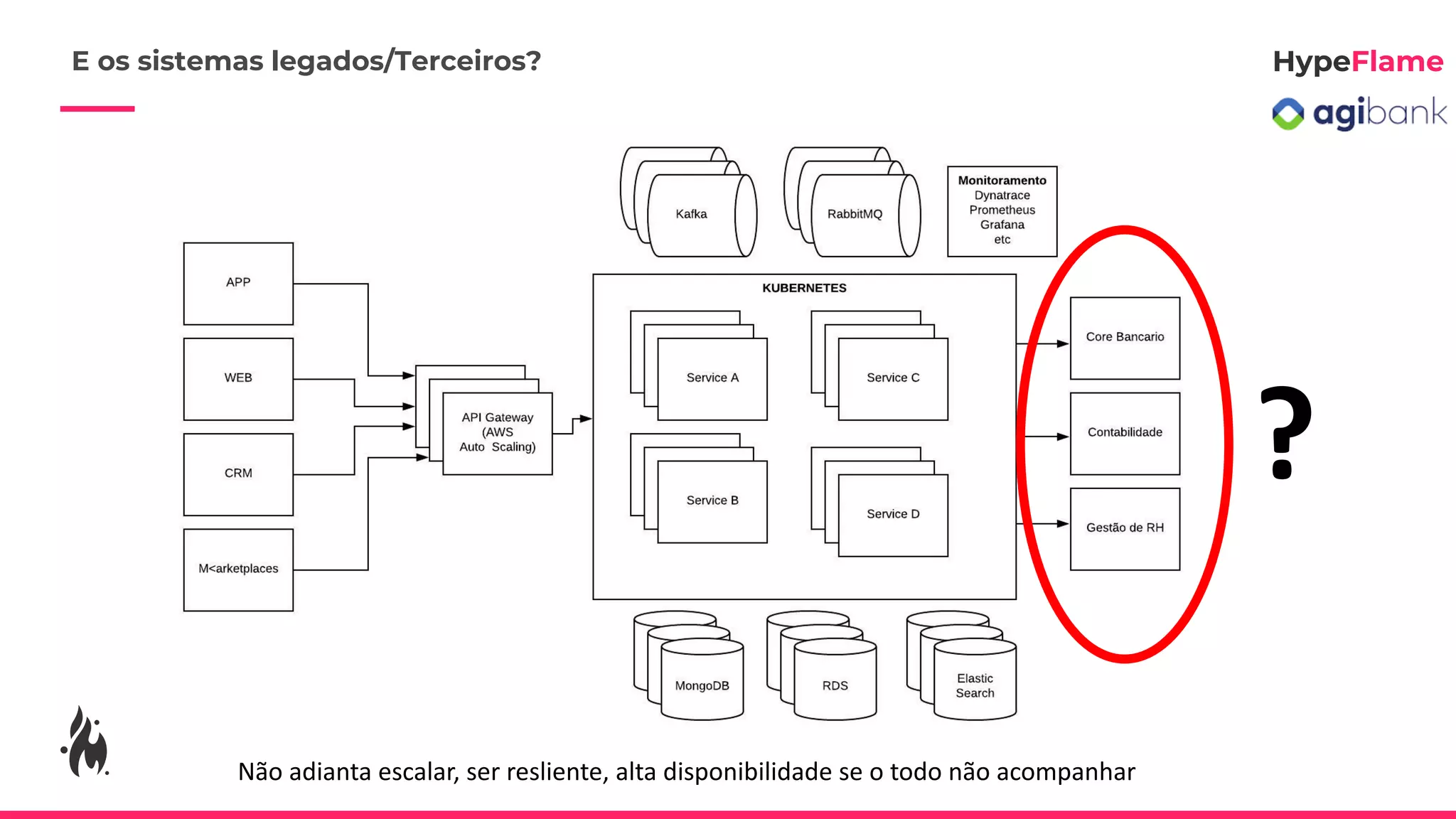 E os sistemas legados/Terceiros?

HypeFlame

agibank

Kafka

RabbitMQ

Monitoramento
Dynatrace
Prometheus
Grafana
etc

APP

WEB

CRM

M<arketplaces

API Gateway
(AWS
Auto Scaling)

KUBERNETES

Service A

Service C

Service B

Service D

Core Bancario

Contabilidade

Gestão de RH

?

MongoDB

RDS

Elastic
Search

Não adianta escalar, ser resliente, alta disponibilidade se o todo não acompanhar